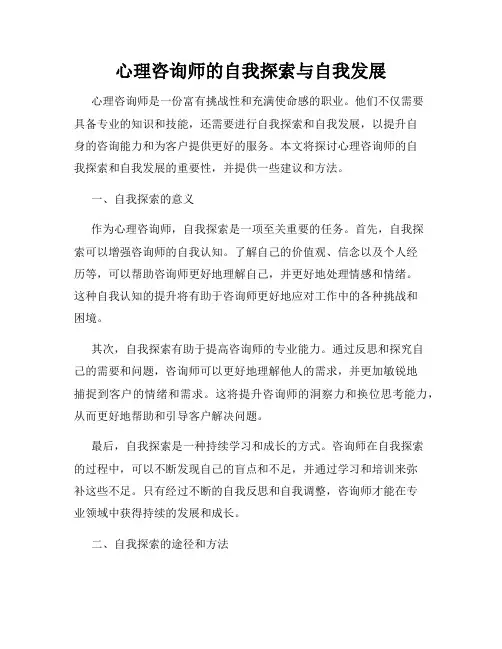 心理咨询师的自我探索与自我发展

心理咨询师是一份富有挑战性和充满使命感的职业。他们不仅需要具备专业的知识和技能，还需要进行自我探索和自我发展，以提升自身的咨询能力和为客户提供更好的服务。本文将探讨心理咨询师的自我探索和自我发展的重要性，并提供一些建议和方法。

一、自我探索的意义

作为心理咨询师，自我探索是一项至关重要的任务。首先，自我探索可以增强咨询师的自我认知。了解自己的价值观、信念以及个人经历等，可以帮助咨询师更好地理解自己，并更好地处理情感和情绪。这种自我认知的提升将有助于咨询师更好地应对工作中的各种挑战和困境。

其次，自我探索有助于提高咨询师的专业能力。通过反思和探究自己的需要和问题，咨询师可以更好地理解他人的需求，并更加敏锐地捕捉到客户的情绪和需求。这将提升咨询师的洞察力和换位思考能力，从而更好地帮助和引导客户解决问题。

最后，自我探索是一种持续学习和成长的方式。咨询师在自我探索的过程中，可以不断发现自己的盲点和不足，并通过学习和培训来弥补这些不足。只有经过不断的自我反思和自我调整，咨询师才能在专业领域中获得持续的发展和成长。

二、自我探索的途径和方法